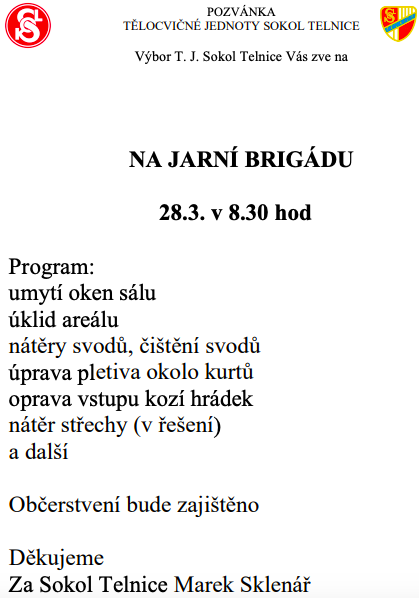 POZVÁNKA
TĚLOCVIČNÉ JEDNOTY SOKOL TELNICE

Výbor T. J. Sokol Telnice Vás zve na

NA JARNÍ BRIGÁDU

28.3. v 8.30 hod

Program:
umytí oken sálu
úklid areálu
nátěry svodů, čištění svodů
úprava pletiva okolo kurtů
oprava vstupu kozí hrádek
nátěr střechy (v řešení)
a další

Občerstvení bude zajištěno

Děkujeme
Za Sokol Telnice Marek Sklenář